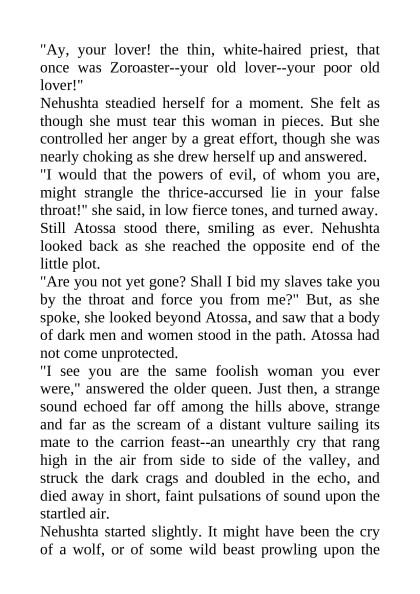 "Ay, your lover! the thin, white-haired priest, that once was Zoroaster--your old lover--your poor old lover!"

Nehushta steadied herself for a moment. She felt as though she must tear this woman in pieces. But she controlled her anger by a great effort, though she was nearly choking as she drew herself up and answered.

"I would that the powers of evil, of whom you are, might strangle the thrice-accursed lie in your false throat!" she said, in low fierce tones, and turned away. Still Atossa stood there, smiling as ever. Nehushta looked back as she reached the opposite end of the little plot.

"Are you not yet gone? Shall I bid my slaves take you by the throat and force you from me?" But, as she spoke, she looked beyond Atossa, and saw that a body of dark men and women stood in the path. Atossa had not come unprotected.

"I see you are the same foolish woman you ever were," answered the older queen. Just then, a strange sound echoed far off among the hills above, strange and far as the scream of a distant vulture sailing its mate to the carrion feast--an unearthly cry that rang high in the air from side to side of the valley, and struck the dark crags and doubled in the echo, and died away in short, faint pulsations of sound upon the startled air.

Nehushta started slightly. It might have been the cry of a wolf, or of some wild beast prowling upon the